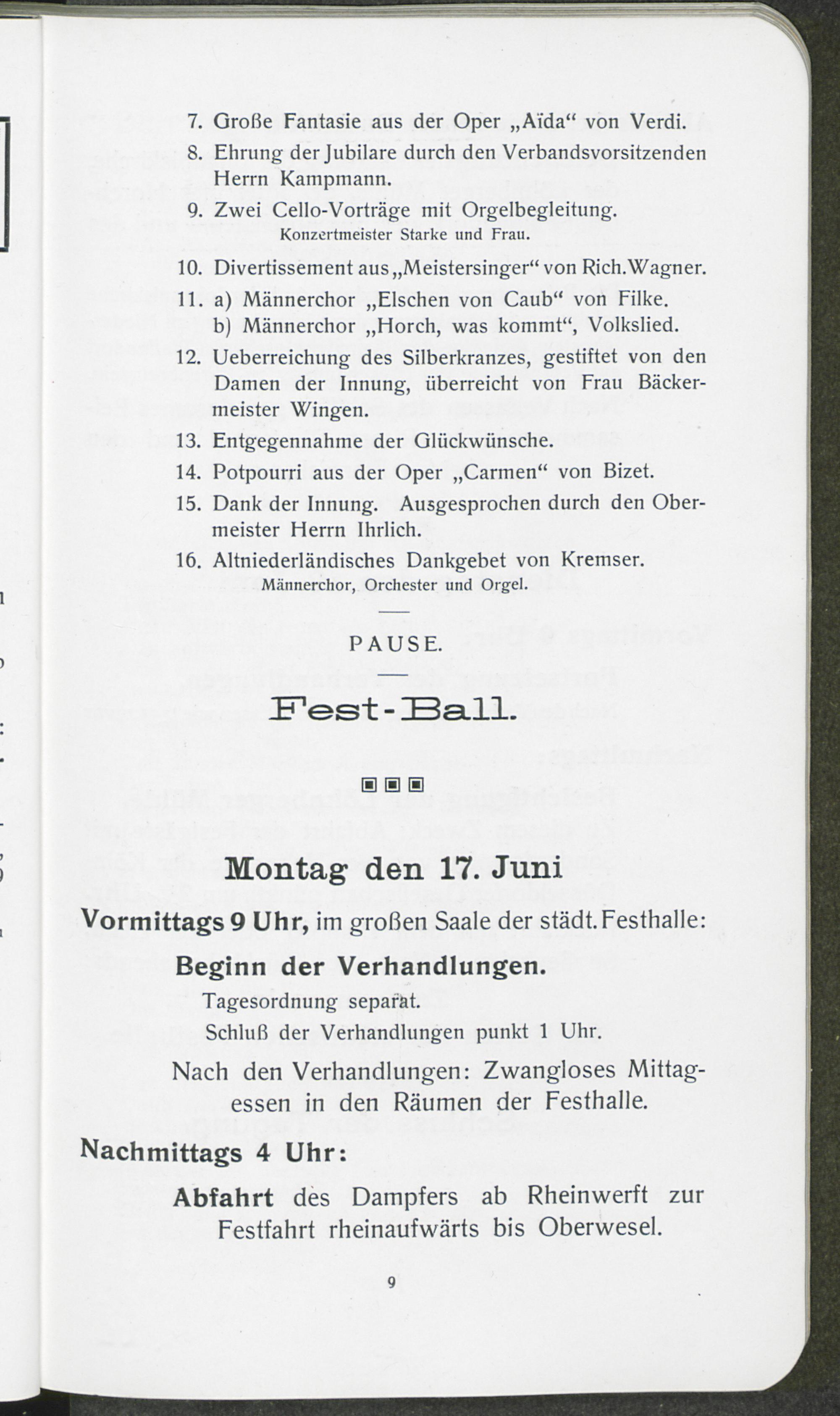 7. Große Fantasie aus der Oper „Aïda“ von Verdi.

8. Ehrung der Jubilare durch den Verbandsvorsitzenden Herrn Kampmann.

9. Zwei Cello-Vorträge mit Orgelbegleitung.
Konzertmeister Starke und Frau.

10. Divertissement aus „Meistersinger“ von Rich. Wagner.

11. a) Männerchor „Elschen von Caub“ von Filke.
b) Männerchor „Horch, was kommt“, Volkslied.

12. Ueberreichung des Silberkranzes, gestiftet von den Damen der Innung, überreicht von Frau Bäckermeister Wingen.

13. Entgegennahme der Glückwünsche.

14. Potpourri aus der Oper „Carmen“ von Bizet.

15. Dank der Innung. Ausgesprochen durch den Obermeister Herrn Ihrlich.

16. Altniederländisches Dankgebet von Kremser.
Männerchor, Orchester und Orgel.

PAUSE.

Fest-Ball.

Montag den 17. Juni

Vormittags 9 Uhr, im großen Saale der städt. Festhalle:

Beginn der Verhandlungen.

Tagesordnung separat.

Schluß der Verhandlungen punkt 1 Uhr.

Nach den Verhandlungen: Zwangloses Mittagessen in den Räumen der Festhalle.

Nachmittags 4 Uhr:

Abfahrt des Dampfers ab Rheinwerft zur Festfahrt rheinaufwärts bis Oberwesel.

9